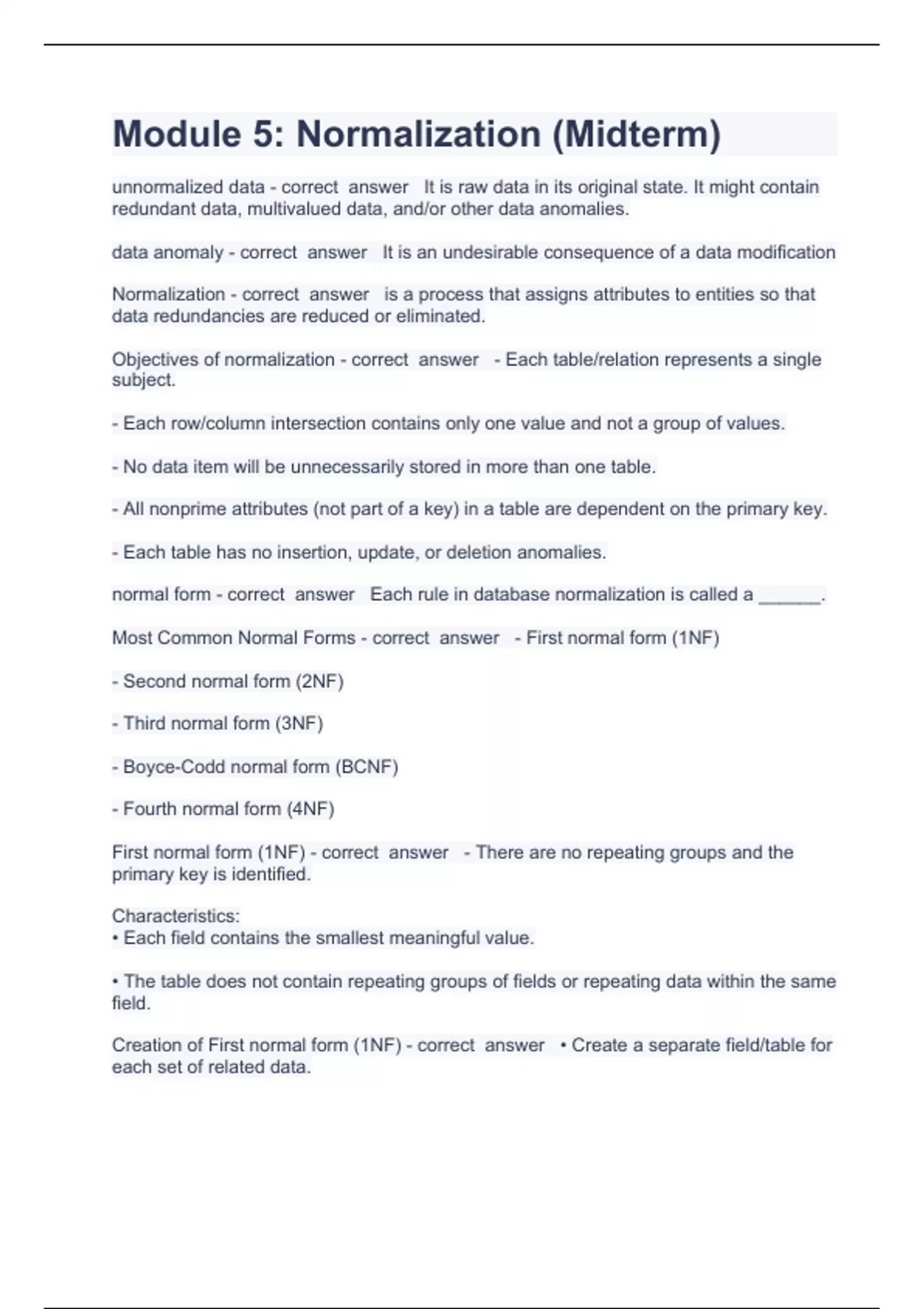 Module 5: Normalization (Midterm)

unnormalized data - correct answer It is raw data in its original state. It might contain redundant data, multivalued data, and/or other data anomalies.

data anomaly - correct answer It is an undesirable consequence of a data modification

Normalization - correct answer is a process that assigns attributes to entities so that data redundancies are reduced or eliminated.

Objectives of normalization - correct answer - Each table/relation represents a single subject.

- Each row/column intersection contains only one value and not a group of values.

- No data item will be unnecessarily stored in more than one table.

- All nonprime attributes (not part of a key) in a table are dependent on the primary key.

- Each table has no insertion, update, or deletion anomalies.

normal form - correct answer Each rule in database normalization is called a ______.

Most Common Normal Forms - correct answer - First normal form (1NF)

- Second normal form (2NF)

- Third normal form (3NF)

- Boyce-Codd normal form (BCNF)

- Fourth normal form (4NF)

First normal form (1NF) - correct answer - There are no repeating groups and the primary key is identified.

Characteristics:
• Each field contains the smallest meaningful value.

• The table does not contain repeating groups of fields or repeating data within the same field.

Creation of First normal form (1NF) - correct answer • Create a separate field/table for each set of related data.